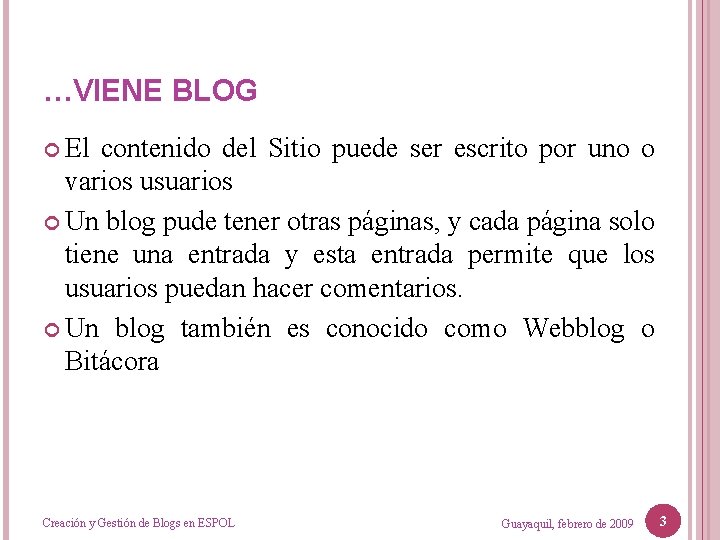 …VIENE BLOG

• El contenido del Sitio puede ser escrito por uno o varios usuarios

• Un blog pude tener otras páginas, y cada página solo tiene una entrada y esta entrada permite que los usuarios puedan hacer comentarios.

• Un blog también es conocido como Webblog o Bitácora

Creación y Gestión de Blogs en ESPOL

Guayaquil, febrero de 2009

3